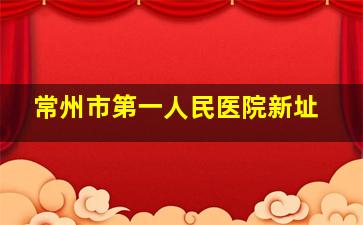 常州市第一人民医院新址